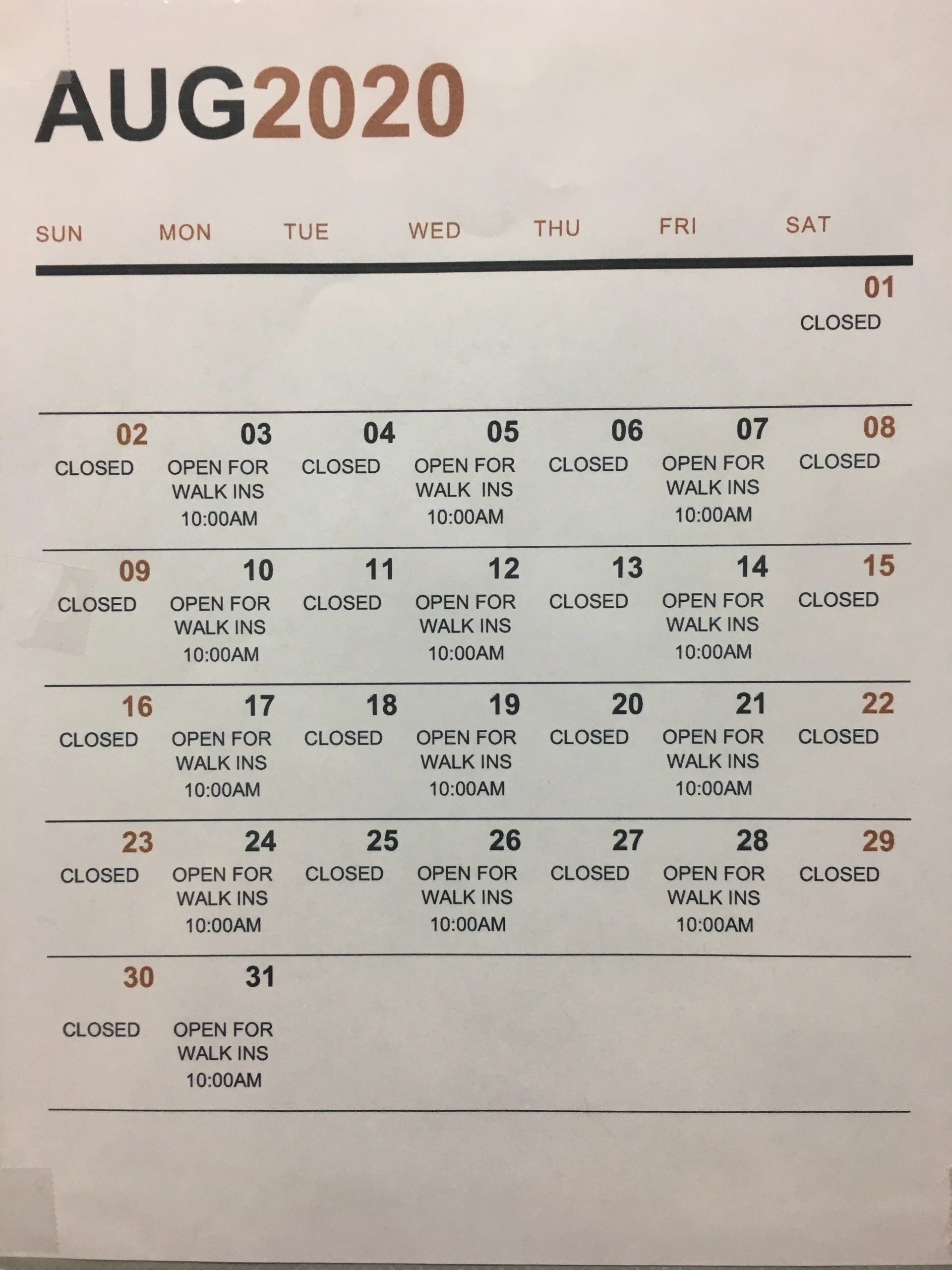 AUG2020

| SUN | MON | TUE | WED | THU | FRI | SAT |
|---|---|---|---|---|---|---|
| | | | | | | 01 CLOSED |
| 02 CLOSED | 03 OPEN FOR WALK INS 10:00AM | 04 CLOSED | 05 OPEN FOR WALK INS 10:00AM | 06 CLOSED | 07 OPEN FOR WALK INS 10:00AM | 08 CLOSED |
| 09 CLOSED | 10 OPEN FOR WALK INS 10:00AM | 11 CLOSED | 12 OPEN FOR WALK INS 10:00AM | 13 CLOSED | 14 OPEN FOR WALK INS 10:00AM | 15 CLOSED |
| 16 CLOSED | 17 OPEN FOR WALK INS 10:00AM | 18 CLOSED | 19 OPEN FOR WALK INS 10:00AM | 20 CLOSED | 21 OPEN FOR WALK INS 10:00AM | 22 CLOSED |
| 23 CLOSED | 24 OPEN FOR WALK INS 10:00AM | 25 CLOSED | 26 OPEN FOR WALK INS 10:00AM | 27 CLOSED | 28 OPEN FOR WALK INS 10:00AM | 29 CLOSED |
| 30 CLOSED | 31 OPEN FOR WALK INS 10:00AM | | | | | |